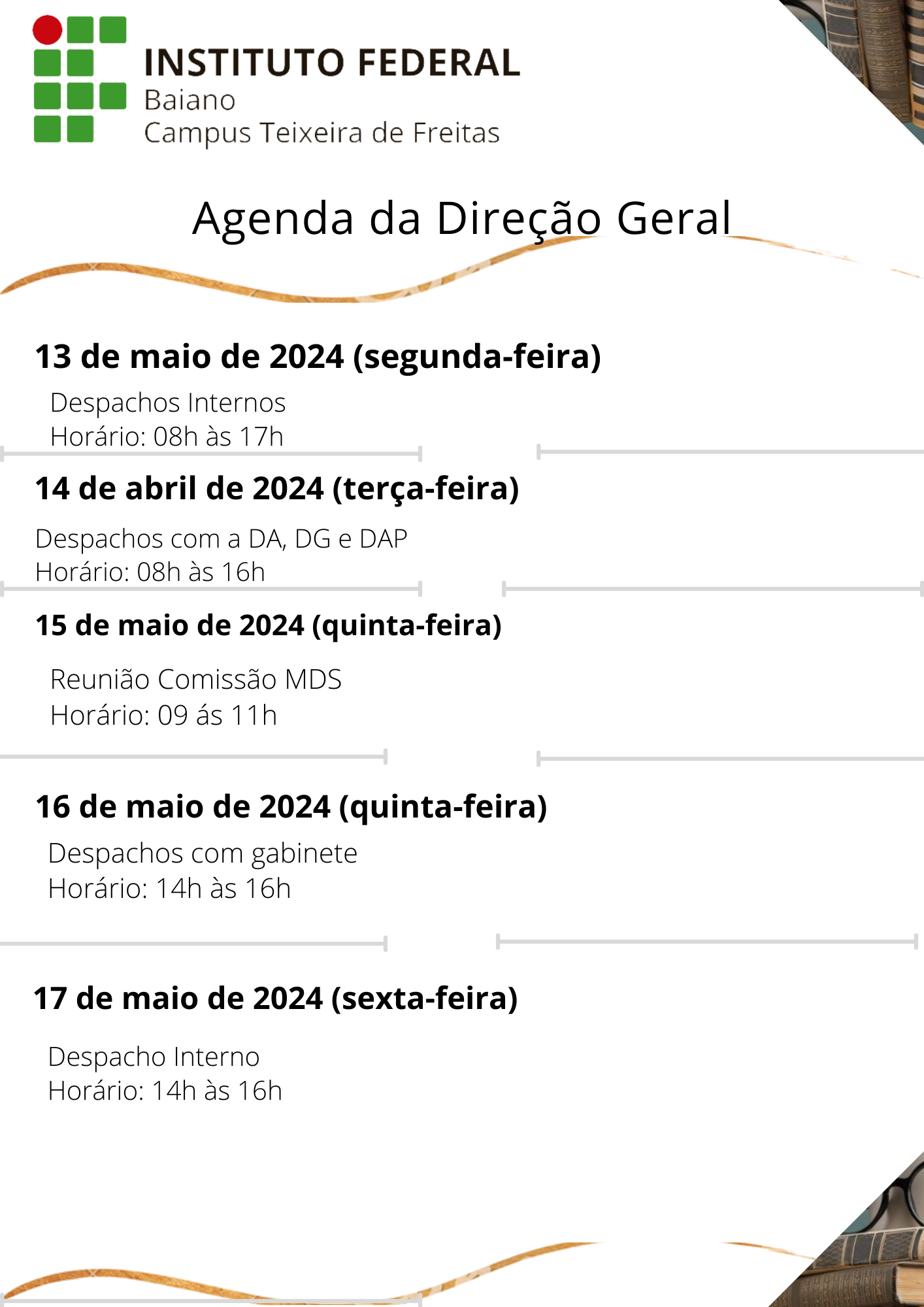 INSTITUTO FEDERAL
Baiano
Campus Teixeira de Freitas

Agenda da Direção Geral

13 de maio de 2024 (segunda-feira)

Despachos Internos
Horário: 08h às 17h

14 de abril de 2024 (terça-feira)

Despachos com a DA, DG e DAP
Horário: 08h às 16h

15 de maio de 2024 (quinta-feira)

Reunião Comissão MDS
Horário: 09 ás 11h

16 de maio de 2024 (quinta-feira)

Despachos com gabinete
Horário: 14h às 16h

17 de maio de 2024 (sexta-feira)

Despacho Interno
Horário: 14h às 16h